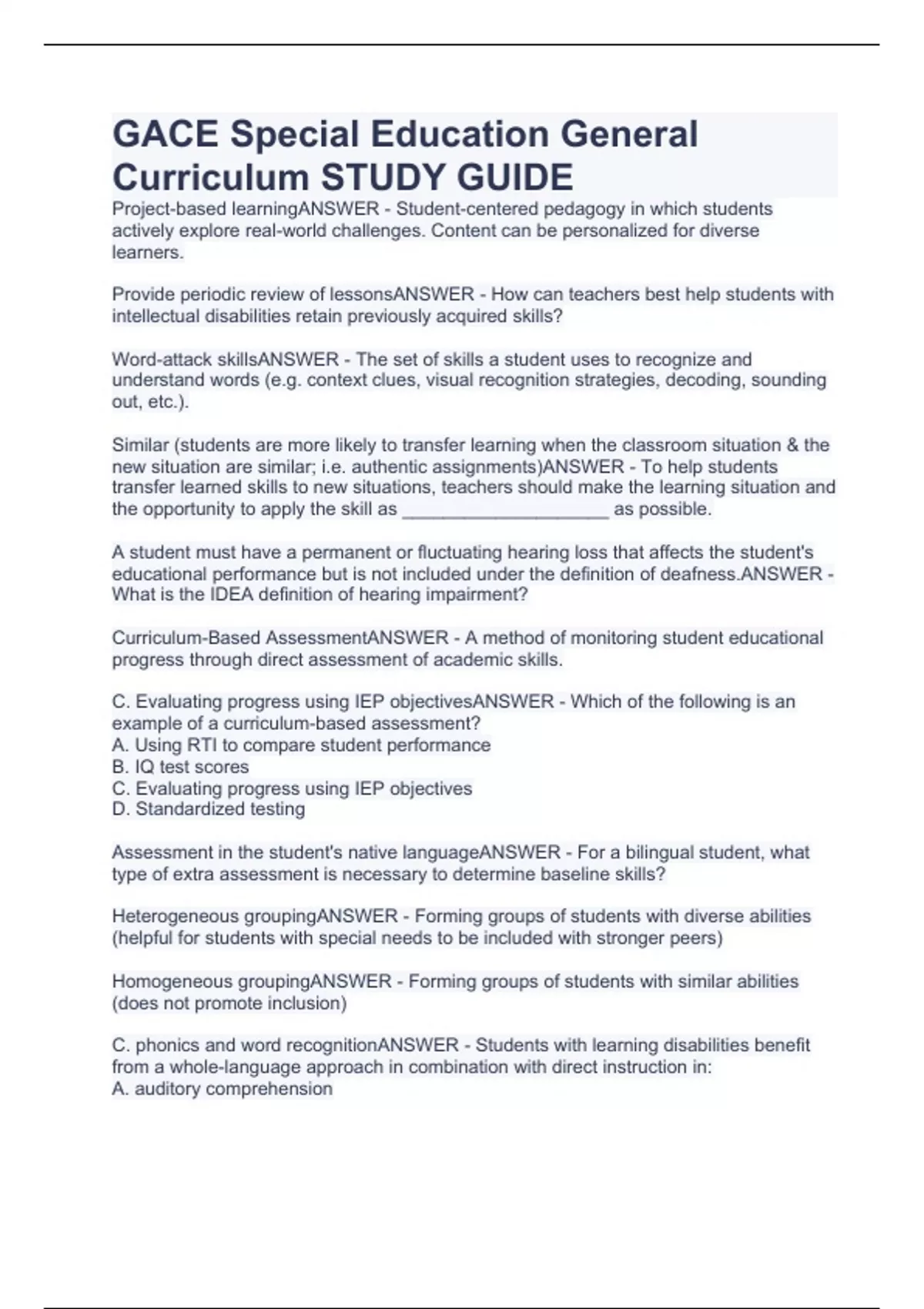 GACE Special Education General Curriculum STUDY GUIDE

Project-based learningANSWER - Student-centered pedagogy in which students actively explore real-world challenges. Content can be personalized for diverse learners.

Provide periodic review of lessonsANSWER - How can teachers best help students with intellectual disabilities retain previously acquired skills?

Word-attack skillsANSWER - The set of skills a student uses to recognize and understand words (e.g. context clues, visual recognition strategies, decoding, sounding out, etc.).

Similar (students are more likely to transfer learning when the classroom situation & the new situation are similar; i.e. authentic assignments)ANSWER - To help students transfer learned skills to new situations, teachers should make the learning situation and the opportunity to apply the skill as ____________________ as possible.

A student must have a permanent or fluctuating hearing loss that affects the student's educational performance but is not included under the definition of deafness.ANSWER - What is the IDEA definition of hearing impairment?

Curriculum-Based AssessmentANSWER - A method of monitoring student educational progress through direct assessment of academic skills.

C. Evaluating progress using IEP objectivesANSWER - Which of the following is an example of a curriculum-based assessment?
A. Using RTI to compare student performance
B. IQ test scores
C. Evaluating progress using IEP objectives
D. Standardized testing

Assessment in the student's native languageANSWER - For a bilingual student, what type of extra assessment is necessary to determine baseline skills?

Heterogeneous groupingANSWER - Forming groups of students with diverse abilities (helpful for students with special needs to be included with stronger peers)

Homogeneous groupingANSWER - Forming groups of students with similar abilities (does not promote inclusion)

C. phonics and word recognitionANSWER - Students with learning disabilities benefit from a whole-language approach in combination with direct instruction in:
A. auditory comprehension